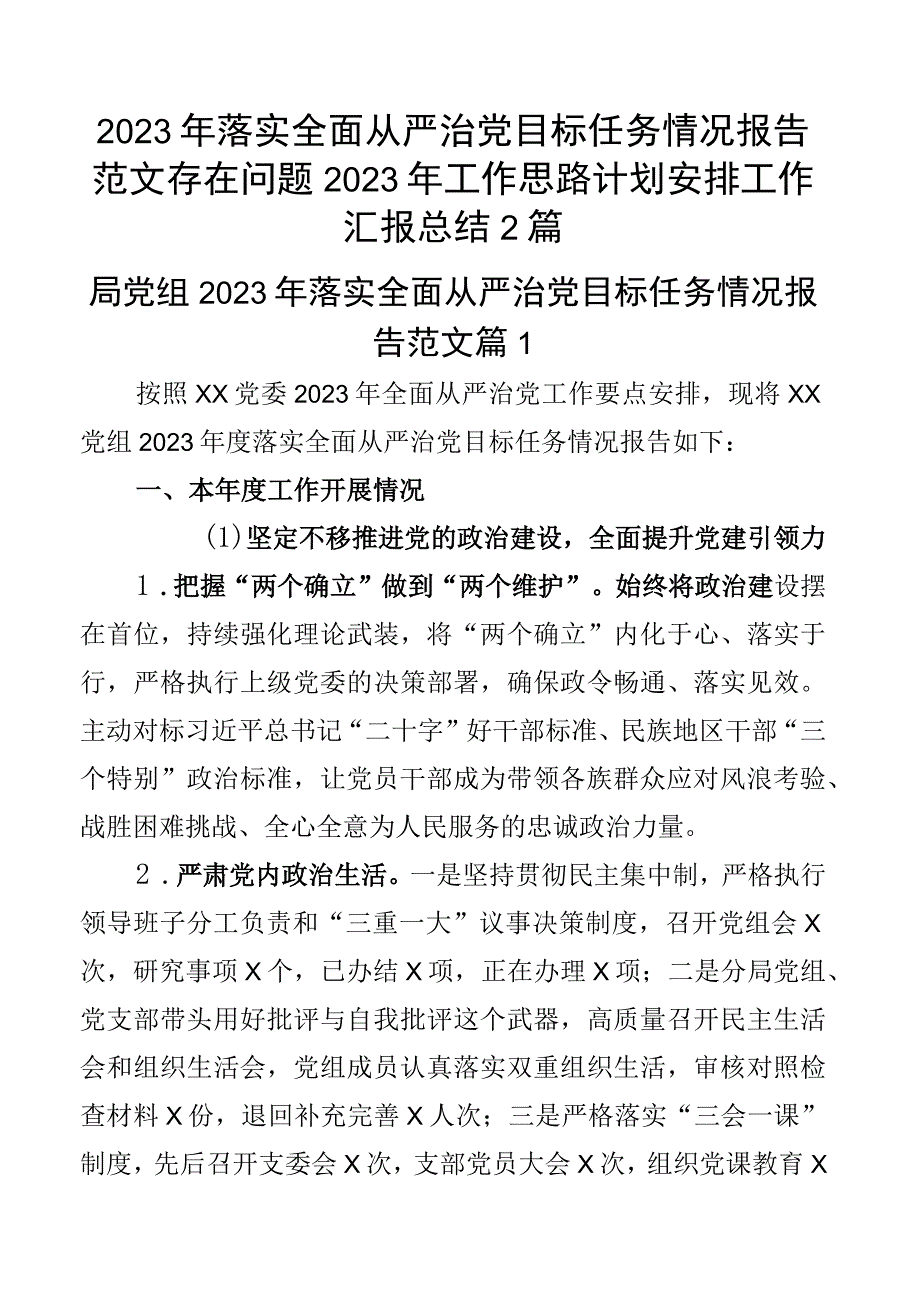 2023年落实全面从严治党目标任务情况报告范文存在问题2023年工作思路计划安排工作汇报总结2篇

局党组2023年落实全面从严治党目标任务情况报告范文篇1

按照XX党委2023年全面从严治党工作要点安排，现将XX党组2023年度落实全面从严治党目标任务情况报告如下：

一、本年度工作开展情况

(1)坚定不移推进党的政治建设，全面提升党建引领力

1.把握“两个确立”做到“两个维护”。始终将政治建设摆在首位，持续强化理论武装，将“两个确立”内化于心、落实于行，严格执行上级党委的决策部署，确保政令畅通、落实见效。主动对标习近平总书记“二十字”好干部标准、民族地区干部“三个特别”政治标准，让党员干部成为带领各族群众应对风浪考验、战胜困难挑战、全心全意为人民服务的忠诚政治力量。

2.严肃党内政治生活。一是坚持贯彻民主集中制，严格执行领导班子分工负责和“三重一大”议事决策制度，召开党组会X次，研究事项X个，已办结X项，正在办理X项；二是分局党组、党支部带头用好批评与自我批评这个武器，高质量召开民主生活会和组织生活会，党组成员认真落实双重组织生活，审核对照检查材料X份，退回补充完善X人次；三是严格落实“三会一课”制度，先后召开支委会X次，支部党员大会X次，组织党课教育X